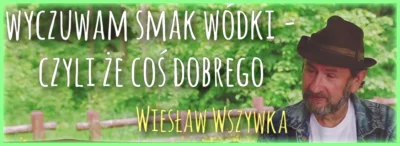 WYCZUWAM SMAK WÓDKI - CZYLI ŻE COŚ DOBREGO

WIESŁAW WSZYWKA